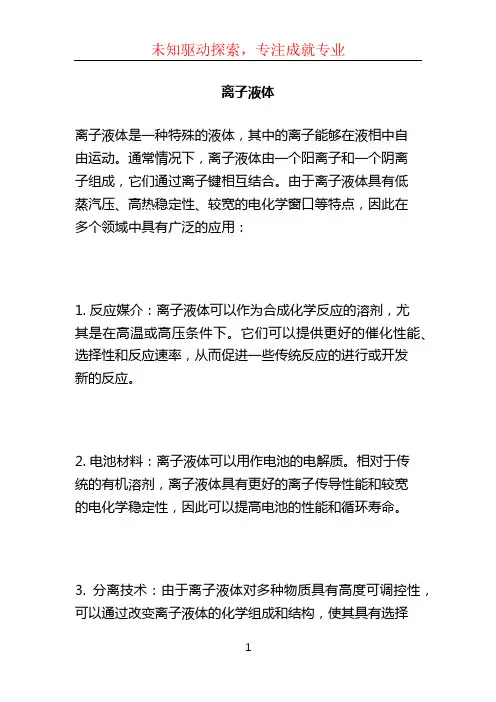 未知驱动探索，专注成就专业

离子液体

离子液体是一种特殊的液体，其中的离子能够在液相中自由运动。通常情况下，离子液体由一个阳离子和一个阴离子组成，它们通过离子键相互结合。由于离子液体具有低蒸汽压、高热稳定性、较宽的电化学窗口等特点，因此在多个领域中具有广泛的应用：

1. 反应媒介：离子液体可以作为合成化学反应的溶剂，尤其是在高温或高压条件下。它们可以提供更好的催化性能、选择性和反应速率，从而促进一些传统反应的进行或开发新的反应。

2. 电池材料：离子液体可以用作电池的电解质。相对于传统的有机溶剂，离子液体具有更好的离子传导性能和较宽的电化学稳定性，因此可以提高电池的性能和循环寿命。

3. 分离技术：由于离子液体对多种物质具有高度可调控性，可以通过改变离子液体的化学组成和结构，使其具有选择

1